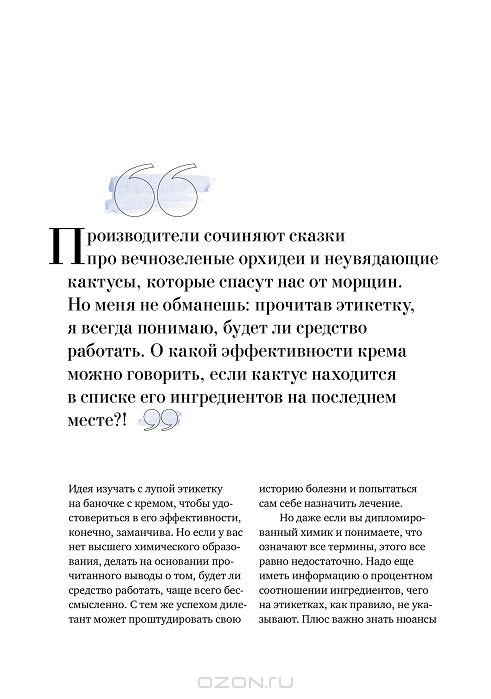 Производители сочиняют сказки про вечнозеленые орхидеи и неувядающие кактусы, которые спасут нас от морщин. Но меня не обманешь: прочитав этикетку, я всегда понимаю, будет ли средство работать. О какой эффективности крема можно говорить, если кактус находится в списке его ингредиентов на последнем месте?!

Идея изучать с лупой этикетку на баночке с кремом, чтобы удостовериться в его эффективности, конечно, заманчива. Но если у вас нет высшего химического образования, делать на основании прочитанного выводы о том, будет ли средство работать, чаще всего бессмысленно. С тем же успехом дилетант может проштудировать свою историю болезни и попытаться сам себе назначить лечение.

Но даже если вы дипломированный химик и понимаете, что означают все термины, этого все равно недостаточно. Надо еще иметь информацию о процентном соотношении ингредиентов, чего на этикетках, как правило, не указывают. Плюс важно знать нюансы

OZON.ru